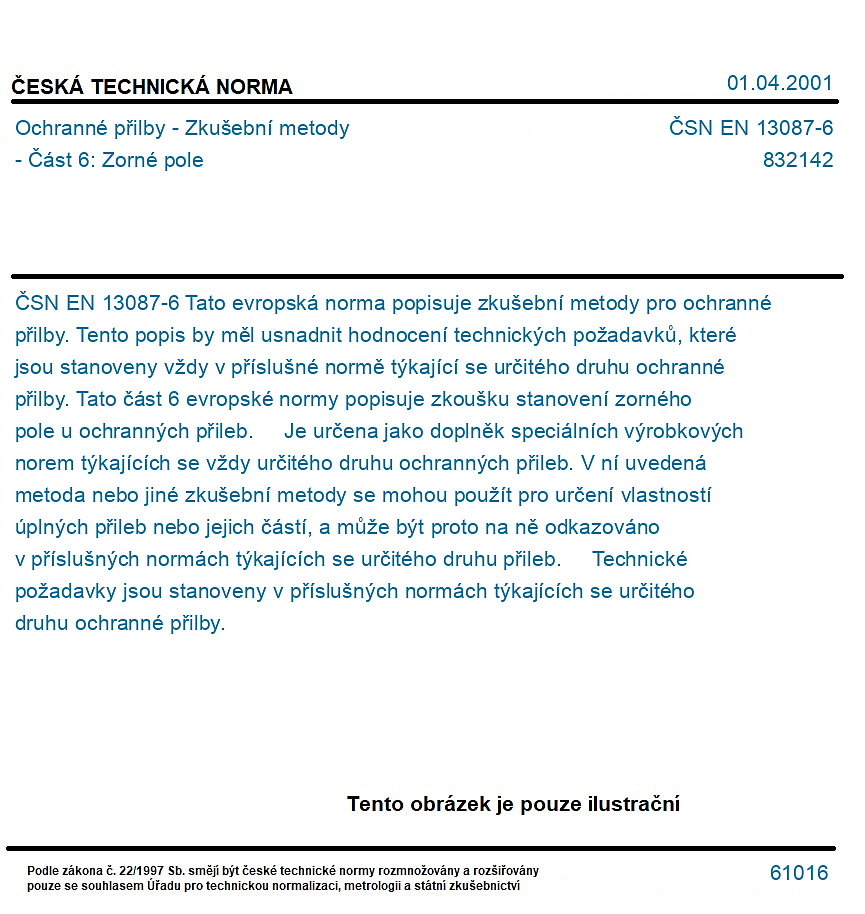 ČESKÁ TECHNICKÁ NORMA

01.04.2001

Ochranné přilby - Zkušební metody
- Část 6: Zorné pole

ČSN EN 13087-6
832142

ČSN EN 13087-6 Tato evropská norma popisuje zkušební metody pro ochranné přilby. Tento popis by měl usnadnit hodnocení technických požadavků, které jsou stanoveny vždy v příslušné normě týkající se určitého druhu ochranné přilby. Tato část 6 evropské normy popisuje zkoušku stanovení zorného pole u ochranných přileb. Je určena jako doplněk speciálních výrobkových norem týkajících se vždy určitého druhu ochranných přileb. V ní uvedená metoda nebo jiné zkušební metody se mohou použít pro určení vlastností úplných přileb nebo jejich částí, a může být proto na ně odkazováno v příslušných normách týkajících se určitého druhu přileb. Technické požadavky jsou stanoveny v příslušných normách týkajících se určitého druhu ochranné přilby.

Tento obrázek je pouze ilustrační

Podle zákona č. 22/1997 Sb. smějí být české technické normy rozmnožovány a rozšiřovány pouze se souhlasem Úřadu pro technickou normalizaci, metrologii a státní zkušebnictví

61016